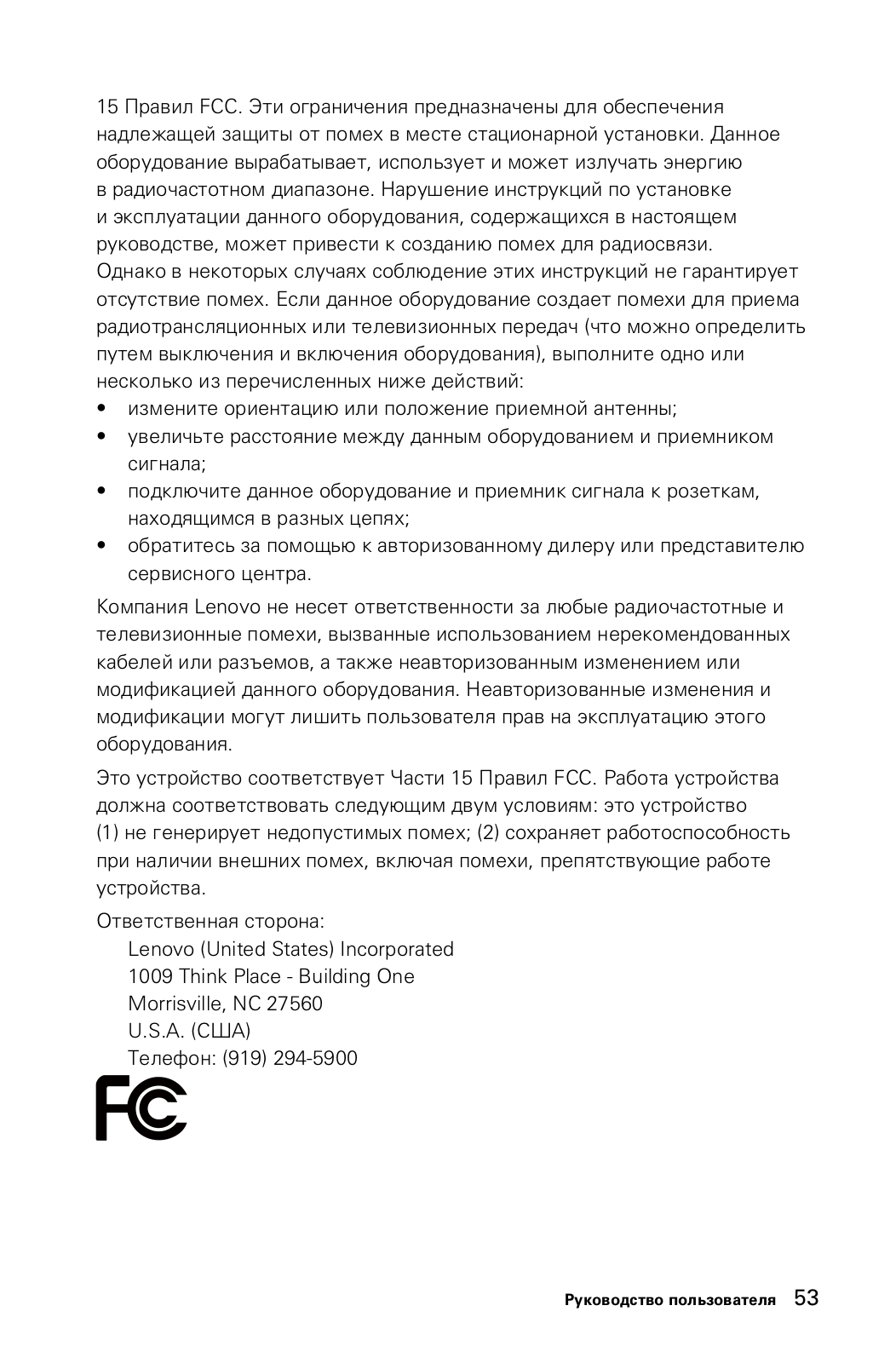 15 Правил FCC. Эти ограничения предназначены для обеспечения надлежащей защиты от помех в месте стационарной установки. Данное оборудование вырабатывает, использует и может излучать энергию в радиочастотном диапазоне. Нарушение инструкций по установке и эксплуатации данного оборудования, содержащихся в настоящем руководстве, может привести к созданию помех для радиосвязи. Однако в некоторых случаях соблюдение этих инструкций не гарантирует отсутствие помех. Если данное оборудование создает помехи для приема радиотрансляционных или телевизионных передач (что можно определить путем выключения и включения оборудования), выполните одно или несколько из перечисленных ниже действий:

• измените ориентацию или положение приемной антенны;
• увеличьте расстояние между данным оборудованием и приемником сигнала;
• подключите данное оборудование и приемник сигнала к розеткам, находящимся в разных цепях;
• обратитесь за помощью к авторизованному дилеру или представителю сервисного центра.

Компания Lenovo не несет ответственности за любые радиочастотные и телевизионные помехи, вызванные использованием нерекомендованных кабелей или разъемов, а также неавторизованным изменением или модификацией данного оборудования. Неавторизованные изменения и модификации могут лишить пользователя прав на эксплуатацию этого оборудования.

Это устройство соответствует Части 15 Правил FCC. Работа устройства должна соответствовать следующим двум условиям: это устройство (1) не генерирует недопустимых помех; (2) сохраняет работоспособность при наличии внешних помех, включая помехи, препятствующие работе устройства.

Ответственная сторона:
Lenovo (United States) Incorporated
1009 Think Place - Building One
Morrisville, NC 27560
U.S.A. (США)
Телефон: (919) 294-5900

FC

Руководство пользователя 53